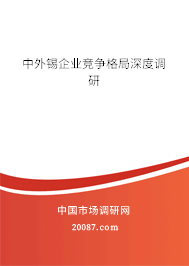 中外锡企业竞争格局深度调研

中国市场调研网

20087.com